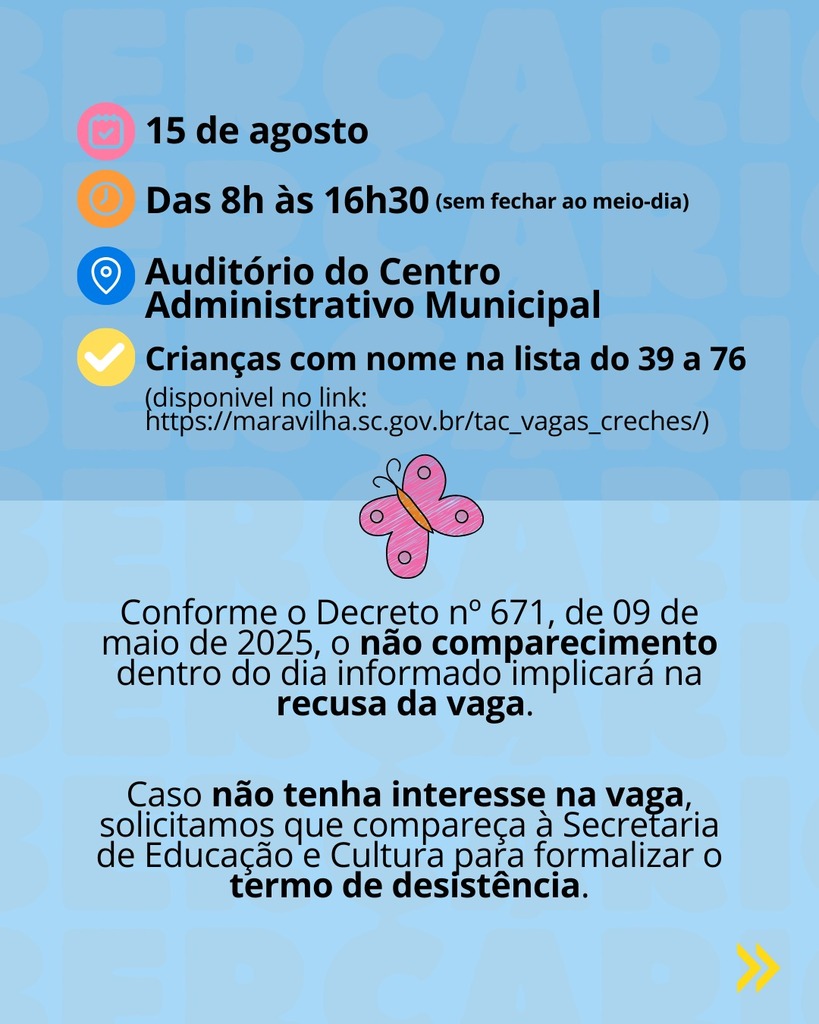 15 de agosto

Das 8h às 16h30 (sem fechar ao meio-dia)

Auditório do Centro Administrativo Municipal

Crianças com nome na lista do 39 a 76
(disponivel no link: https://maravilha.sc.gov.br/tac_vagas_creches/)

Conforme o Decreto nº 671, de 09 de maio de 2025, o não comparecimento dentro do dia informado implicará na recusa da vaga.

Caso não tenha interesse na vaga, solicitamos que compareça à Secretaria de Educação e Cultura para formalizar o termo de desistência.